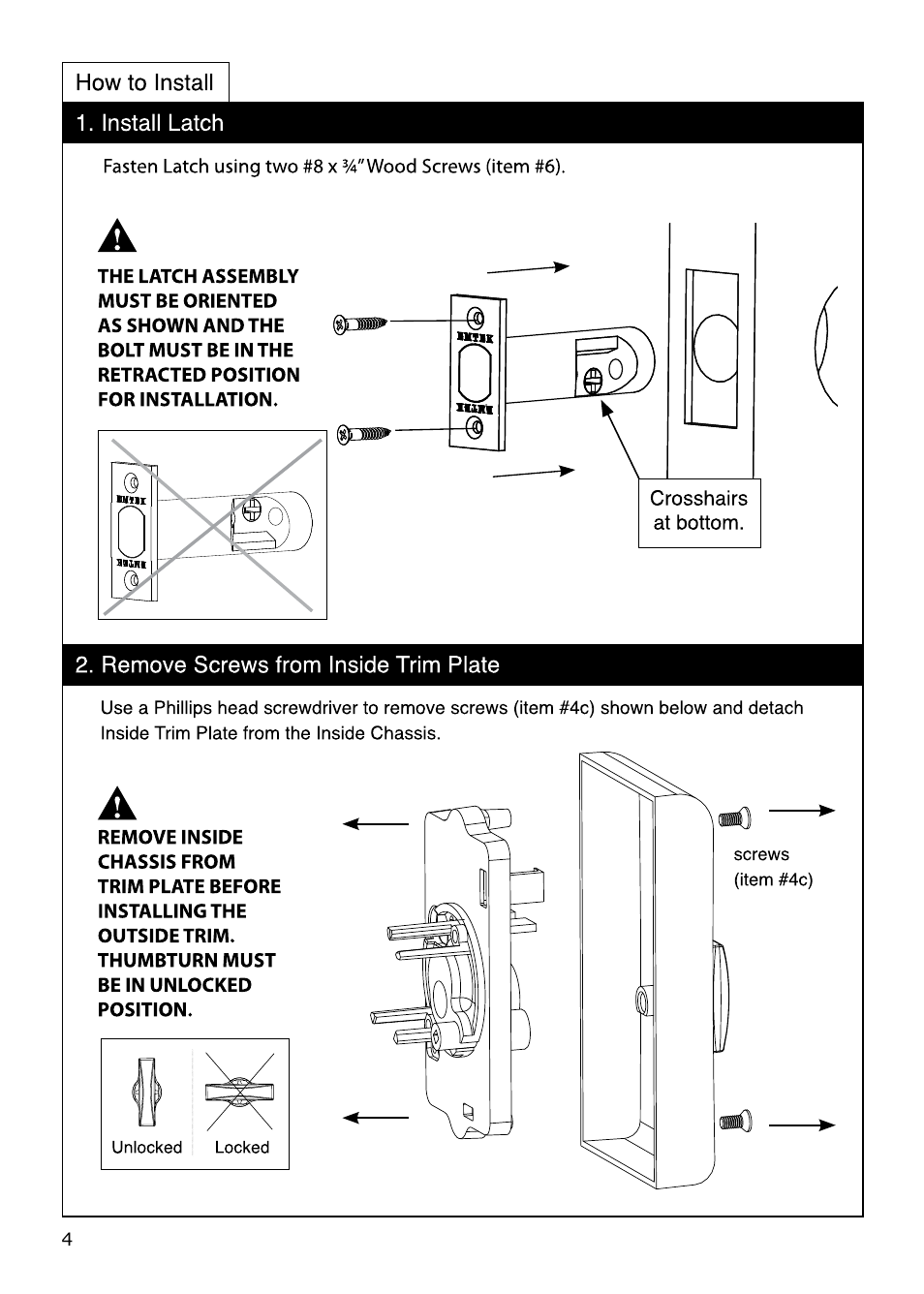 How to Install

1. Install Latch

Fasten Latch using two #8 x ¾" Wood Screws (item #6).

THE LATCH ASSEMBLY MUST BE ORIENTED AS SHOWN AND THE BOLT MUST BE IN THE RETRACTED POSITION FOR INSTALLATION.

EMTEK

EMTEK

Crosshairs at bottom.

EMTEK

EMTEK

2. Remove Screws from Inside Trim Plate

Use a Phillips head screwdriver to remove screws (item #4c) shown below and detach Inside Trim Plate from the Inside Chassis.

REMOVE INSIDE CHASSIS FROM TRIM PLATE BEFORE INSTALLING THE OUTSIDE TRIM. THUMBTURN MUST BE IN UNLOCKED POSITION.

screws (item #4c)

Unlocked

Locked

4